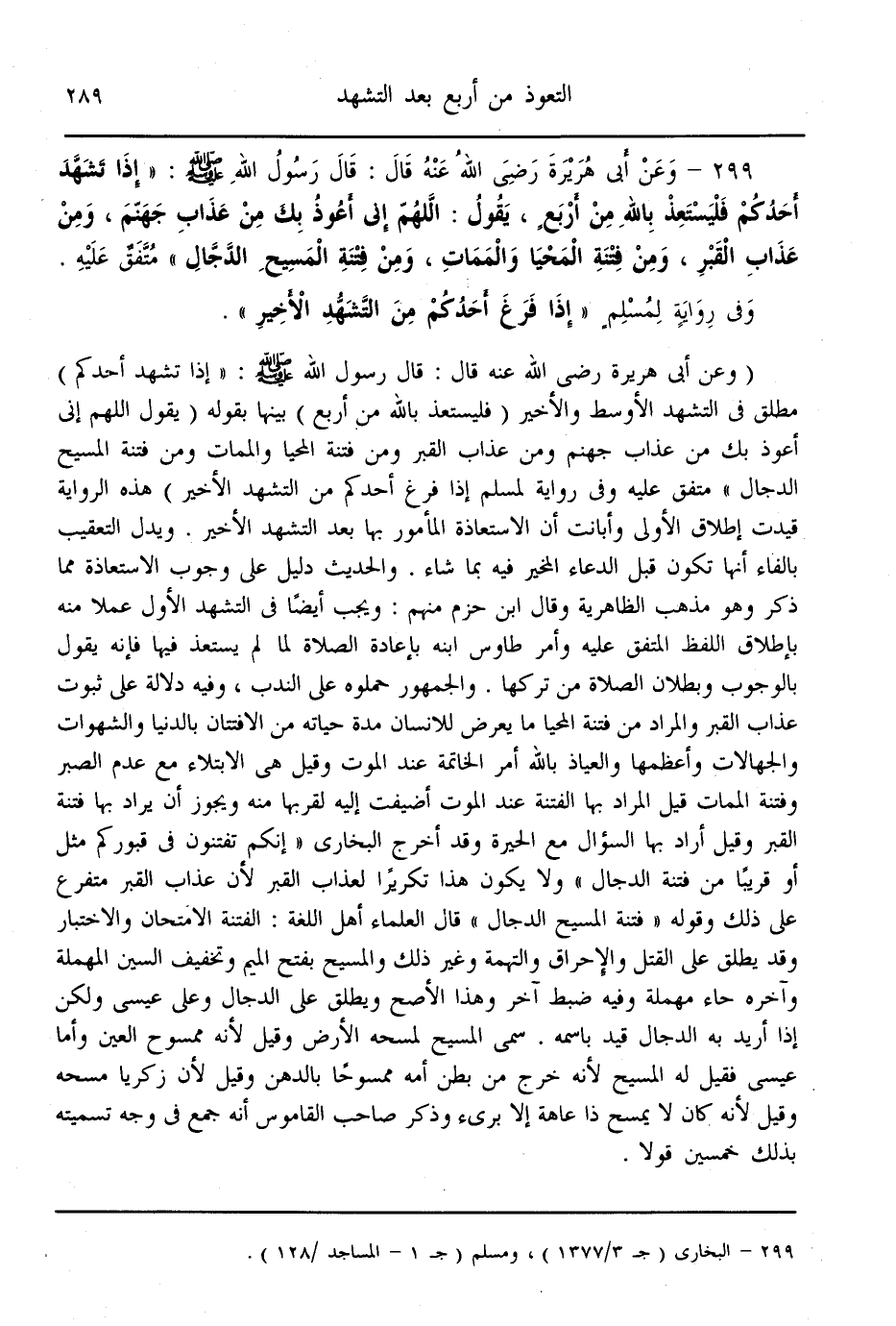 التعوذ من أربع بعد التشهد ٢٨٩

٢٩٩ – وَعَنْ أَبِى هُرَيْرَةَ رَضِىَ اللهُ عَنْهُ قَالَ : قَالَ رَسُولُ اللهِ ﷺ : « إِذَا تَشَهَّدَ أَحَدُكُمْ فَلْيَسْتَعِذْ بِاللهِ مِنْ أَرْبَعٍ ، يَقُولُ : اللَّهُمَّ إِنِّى أَعُوذُ بِكَ مِنْ عَذَابِ جَهَنَّمَ ، وَمِنْ عَذَابِ الْقَبْرِ ، وَمِنْ فِتْنَةِ الْمَحْيَا وَالْمَمَاتِ ، وَمِنْ فِتْنَةِ الْمَسِيحِ الدَّجَّالِ » مُتَّفَقٌ عَلَيْهِ .
وَفِى رِوَايَةٍ لِمُسْلِمٍ « إِذَا فَرَغَ أَحَدُكُمْ مِنَ التَّشَهُّدِ الْأَخِيرِ » .

( وعن أبى هريرة رضى الله عنه قال : قال رسول الله ﷺ : « إذا تشهد أحدكم ) مطلق فى التشهد الأوسط والأخير ( فليستعذ بالله من أربع ) بينها بقوله ( يقول اللهم إنى أعوذ بك من عذاب جهنم ومن عذاب القبر ومن فتنة المحيا والممات ومن فتنة المسيح الدجال » متفق عليه وفى رواية لمسلم إذا فرغ أحدكم من التشهد الأخير ) هذه الرواية قيدت إطلاق الأولى وأبانت أن الاستعاذة المأمور بها بعد التشهد الأخير . ويدل التعقيب بالفاء أنها تكون قبل الدعاء المخير فيه بما شاء . والحديث دليل على وجوب الاستعاذة مما ذكر وهو مذهب الظاهرية وقال ابن حزم منهم : ويجب أيضًا فى التشهد الأول عملا منه بإطلاق اللفظ المتفق عليه وأمر طاوس ابنه بإعادة الصلاة لما لم يستعذ فيها فإنه يقول بالوجوب وبطلان الصلاة من تركها . والجمهور حملوه على الندب ، وفيه دلالة على ثبوت عذاب القبر والمراد من فتنة المحيا ما يعرض للانسان مدة حياته من الافتتان بالدنيا والشهوات والجهالات وأعظمها والعياذ بالله أمر الخاتمة عند الموت وقيل هى الابتلاء مع عدم الصبر وفتنة الممات قيل المراد بها الفتنة عند الموت أضيفت إليه لقربها منه ويجوز أن يراد بها فتنة القبر وقيل أراد بها السؤال مع الحيرة وقد أخرج البخارى « إنكم تفتنون فى قبوركم مثل أو قريبًا من فتنة الدجال » ولا يكون هذا تكريرًا لعذاب القبر لأن عذاب القبر متفرع على ذلك وقوله « فتنة المسيح الدجال » قال العلماء أهل اللغة : الفتنة الامتحان والاختبار وقد يطلق على القتل والإحراق والتهمة وغير ذلك والمسيح بفتح الميم وتخفيف السين المهملة وآخره حاء مهملة وفيه ضبط آخر وهذا الأصح ويطلق على الدجال وعلى عيسى ولكن إذا أريد به الدجال قيد باسمه . سمى المسيح لمسحه الأرض وقيل لأنه ممسوح العين وأما عيسى فقيل له المسيح لأنه خرج من بطن أمه ممسوحًا بالدهن وقيل لأن زكريا مسحه وقيل لأنه كان لا يمسح ذا عاهة إلا برىء وذكر صاحب القاموس أنه جمع فى وجه تسميته بذلك خمسين قولا .

٢٩٩ – البخارى ( جـ ١٣٧٧/٣ ) ، ومسلم ( جـ ١ – المساجد /١٢٨ ) .